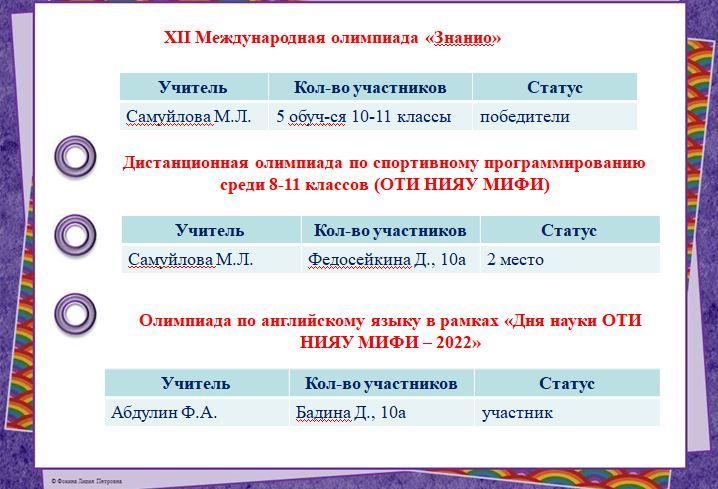 XII Международная олимпиада «Знанио»

| Учитель | Кол-во участников | Статус |
|---|---|---|
| Самуйлова М.Л. | 5 обуч-ся 10-11 классы | победители |

Дистанционная олимпиада по спортивному программированию среди 8-11 классов (ОТИ НИЯУ МИФИ)

| Учитель | Кол-во участников | Статус |
|---|---|---|
| Самуйлова М.Л. | Федосейкина Д., 10а | 2 место |

Олимпиада по английскому языку в рамках «Дня науки ОТИ НИЯУ МИФИ – 2022»

| Учитель | Кол-во участников | Статус |
|---|---|---|
| Абдулин Ф.А. | Бадина Д., 10а | участник |

© Фокина Лидия Петровна